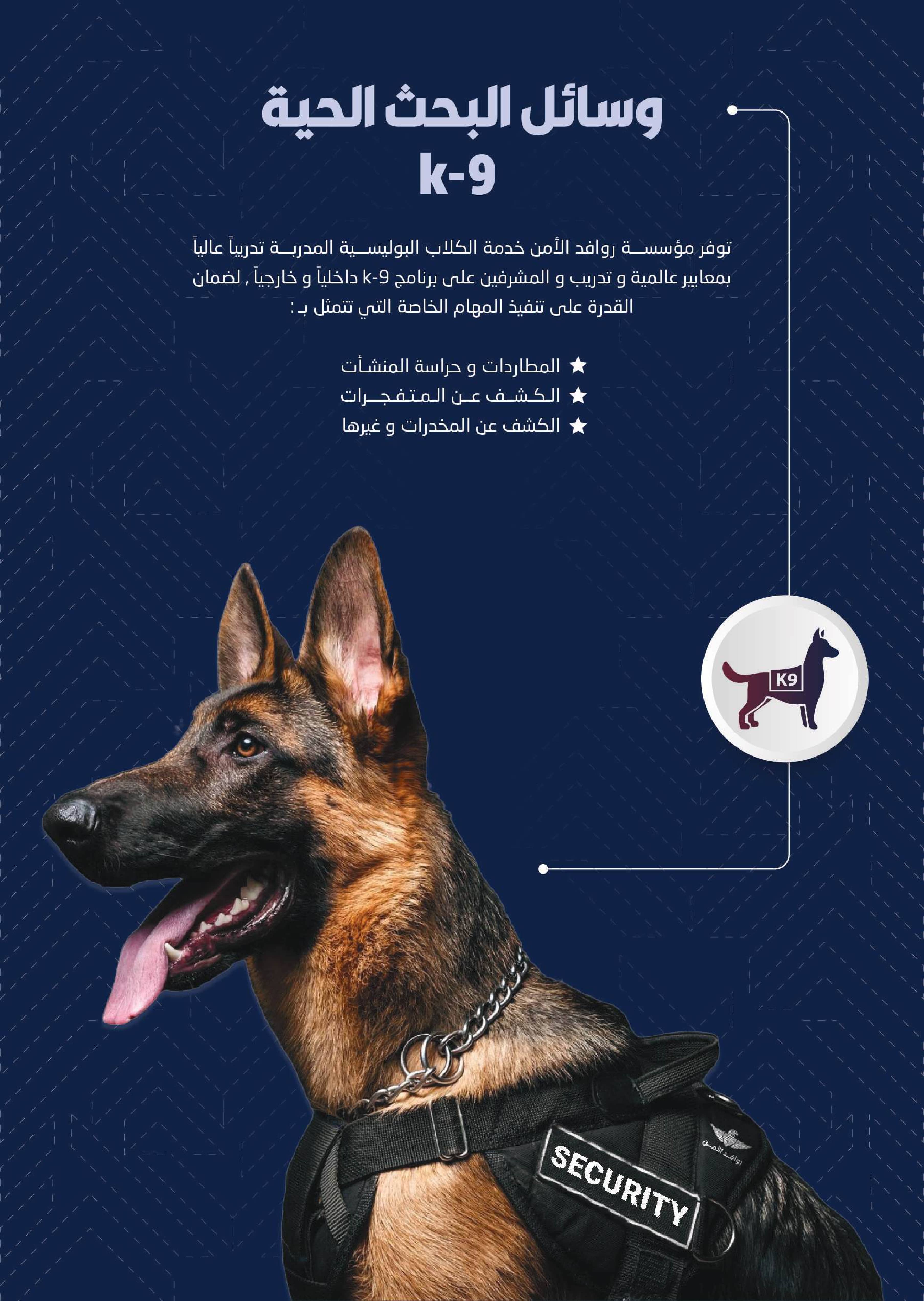 وسائل البحث الحية
k-9

توفر مؤسسة روافد الأمن خدمة الكلاب البوليسية المدربة تدريباً عالياً بمعايير عالمية و تدريب و المشرفين على برنامج k-9 داخلياً و خارجياً , لضمان القدرة على تنفيذ المهام الخاصة التي تتمثل بـ :

★ المطاردات و حراسة المنشأت
★ الكشف عن المتفجرات
★ الكشف عن المخدرات و غيرها

K9

SECURITY
روافد الأمن